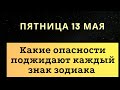 ПЯТНИЦА 13 МАЯ

Какие опасности поджидают каждый знак зодиака